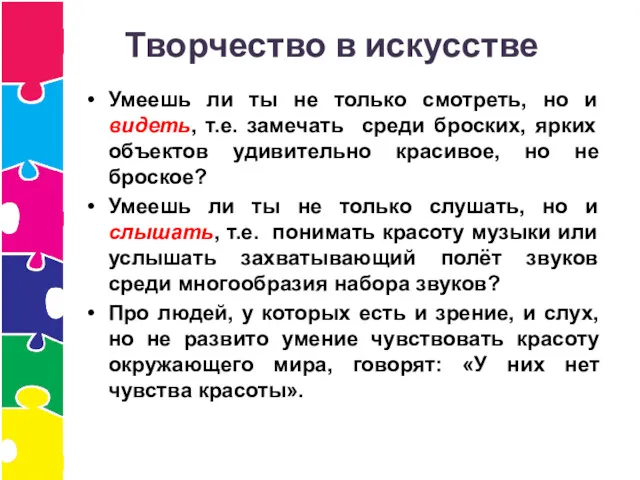 Творчество в искусстве

• Умеешь ли ты не только смотреть, но и видеть, т.е. замечать среди броских, ярких объектов удивительно красивое, но не броское?

• Умеешь ли ты не только слушать, но и слышать, т.е. понимать красоту музыки или услышать захватывающий полёт звуков среди многообразия набора звуков?

• Про людей, у которых есть и зрение, и слух, но не развито умение чувствовать красоту окружающего мира, говорят: «У них нет чувства красоты».